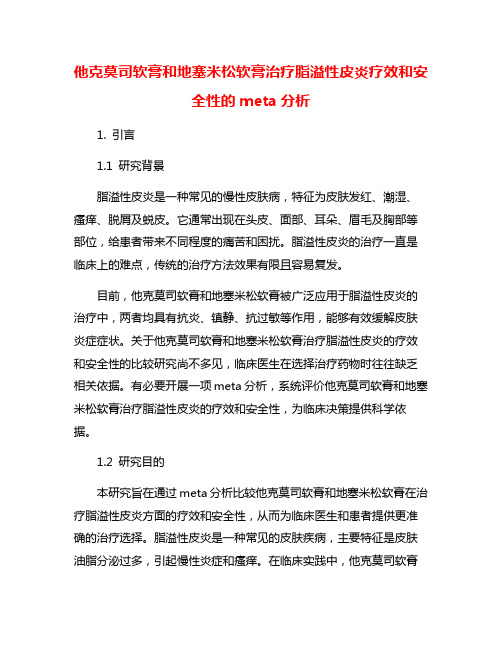 他克莫司软膏和地塞米松软膏治疗脂溢性皮炎疗效和安全性的 meta 分析

1. 引言

1.1 研究背景

脂溢性皮炎是一种常见的慢性皮肤病，特征为皮肤发红、潮湿、瘙痒、脱屑及蜕皮。它通常出现在头皮、面部、耳朵、眉毛及胸部等部位，给患者带来不同程度的痛苦和困扰。脂溢性皮炎的治疗一直是临床上的难点，传统的治疗方法效果有限且容易复发。

目前，他克莫司软膏和地塞米松软膏被广泛应用于脂溢性皮炎的治疗中，两者均具有抗炎、镇静、抗过敏等作用，能够有效缓解皮肤炎症症状。关于他克莫司软膏和地塞米松软膏治疗脂溢性皮炎的疗效和安全性的比较研究尚不多见，临床医生在选择治疗药物时往往缺乏相关依据。有必要开展一项 meta 分析，系统评价他克莫司软膏和地塞米松软膏治疗脂溢性皮炎的疗效和安全性，为临床决策提供科学依据。

1.2 研究目的

本研究旨在通过 meta 分析比较他克莫司软膏和地塞米松软膏在治疗脂溢性皮炎方面的疗效和安全性，从而为临床医生和患者提供更准确的治疗选择。脂溢性皮炎是一种常见的皮肤疾病，主要特征是皮肤油脂分泌过多，引起慢性炎症和瘙痒。在临床实践中，他克莫司软膏